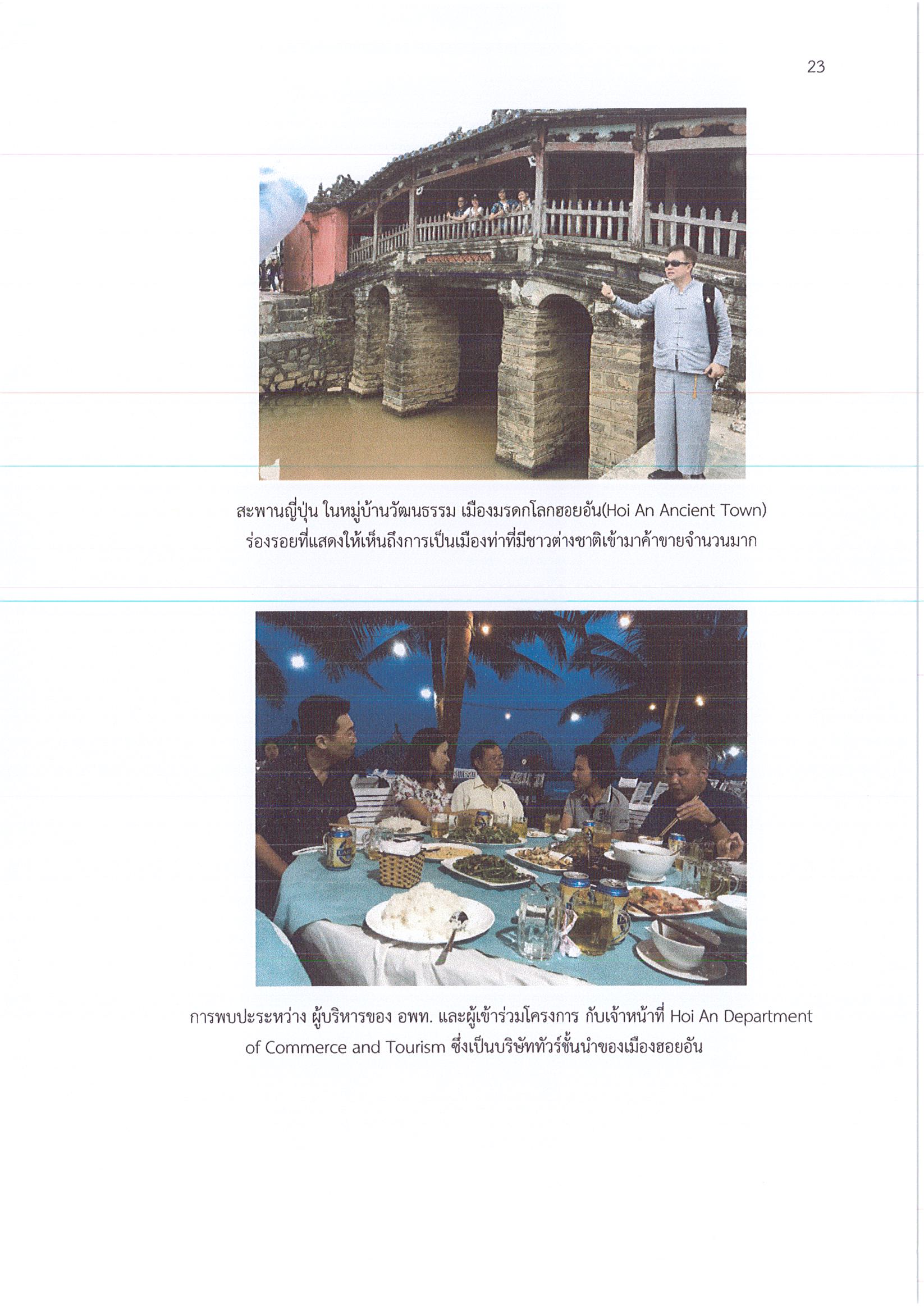 23

สะพานญี่ปุ่น ในหมู่บ้านวัฒนธรรม เมืองมรดกโลกฮอยอัน(Hoi An Ancient Town)
ร่องรอยที่แสดงให้เห็นถึงการเป็นเมืองท่าที่มีชาวต่างชาติเข้ามาค้าขายจำนวนมาก

การพบปะระหว่าง ผู้บริหารของ อพท. และผู้เข้าร่วมโครงการ กับเจ้าหน้าที่ Hoi An Department of Commerce and Tourism ซึ่งเป็นบริษัททัวร์ชั้นนำของเมืองฮอยอัน